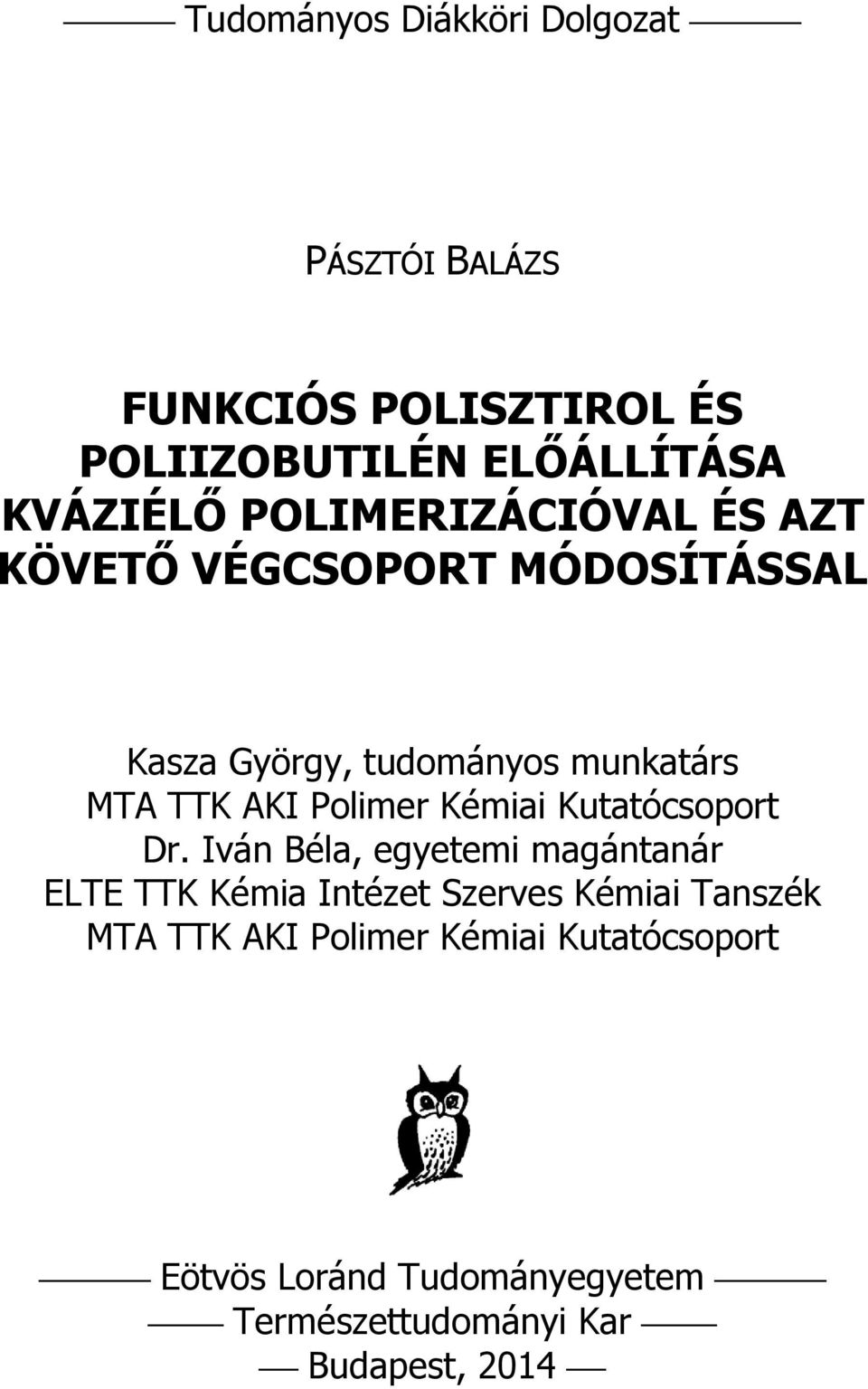 Tudományos Diákköri Dolgozat

PÁSZTÓI BALÁZS

FUNKCIÓS POLISZTIROL ÉS POLIIZOBUTILÉN ELŐÁLLÍTÁSA KVÁZIÉLŐ POLIMERIZÁCIÓVAL ÉS AZT KÖVETŐ VÉGCSOPORT MÓDOSÍTÁSSAL

Kasza György, tudományos munkatárs
MTA TTK AKI Polimer Kémiai Kutatócsoport
Dr. Iván Béla, egyetemi magántanár
ELTE TTK Kémia Intézet Szerves Kémiai Tanszék
MTA TTK AKI Polimer Kémiai Kutatócsoport

Eötvös Loránd Tudományegyetem
Természettudományi Kar
Budapest, 2014